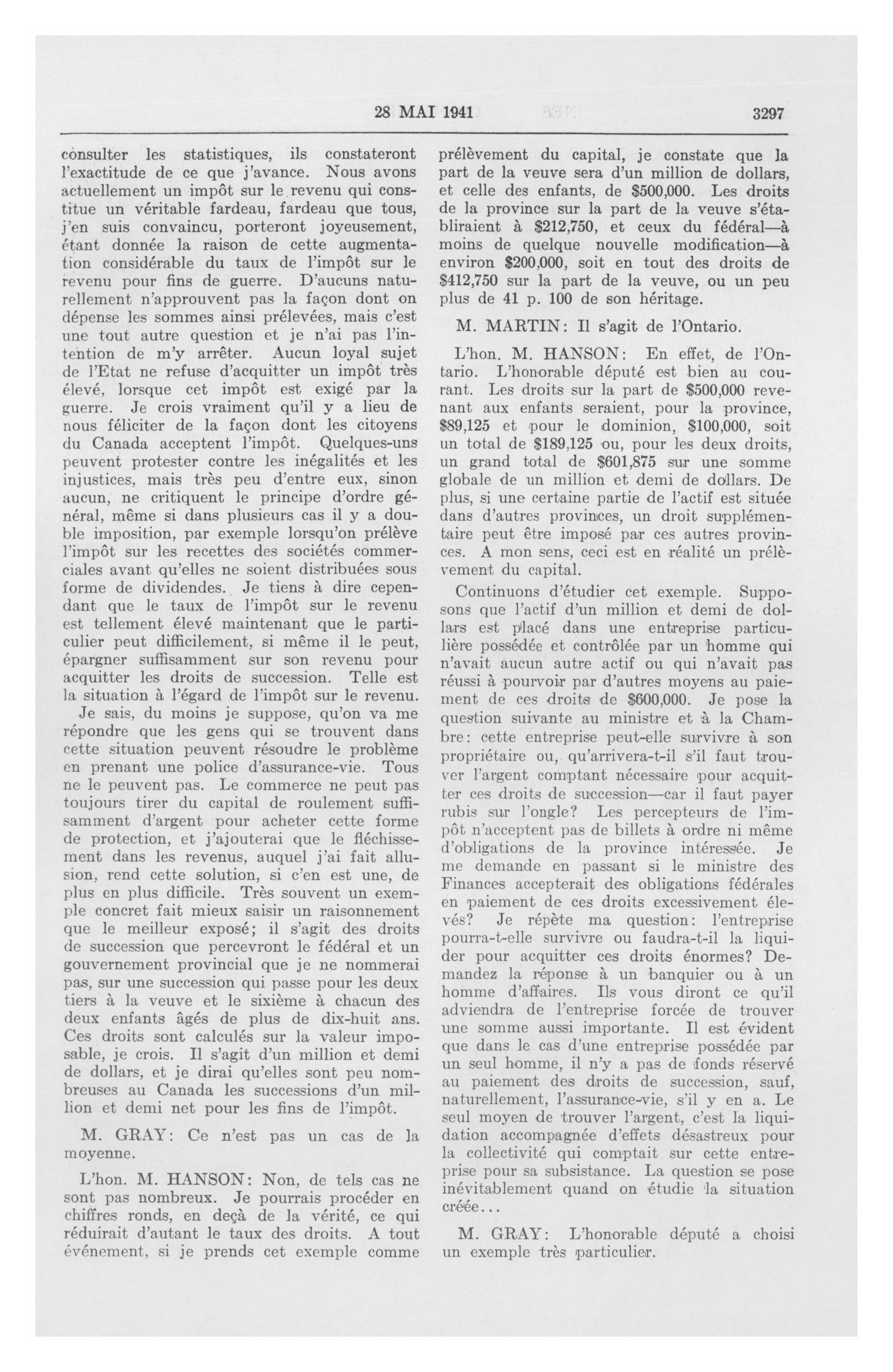 28 MAI 1941 3297

consulter les statistiques, ils constateront l'exactitude de ce que j'avance. Nous avons actuellement un impôt sur le revenu qui constitue un véritable fardeau, fardeau que tous, j'en suis convaincu, porteront joyeusement, étant donnée la raison de cette augmentation considérable du taux de l'impôt sur le revenu pour fins de guerre. D'aucuns naturellement n'approuvent pas la façon dont on dépense les sommes ainsi prélevées, mais c'est une tout autre question et je n'ai pas l'intention de m'y arrêter. Aucun loyal sujet de l'Etat ne refuse d'acquitter un impôt très élevé, lorsque cet impôt est exigé par la guerre. Je crois vraiment qu'il y a lieu de nous féliciter de la façon dont les citoyens du Canada acceptent l'impôt. Quelques-uns peuvent protester contre les inégalités et les injustices, mais très peu d'entre eux, sinon aucun, ne critiquent le principe d'ordre général, même si dans plusieurs cas il y a double imposition, par exemple lorsqu'on prélève l'impôt sur les recettes des sociétés commerciales avant qu'elles ne soient distribuées sous forme de dividendes. Je tiens à dire cependant que le taux de l'impôt sur le revenu est tellement élevé maintenant que le particulier peut difficilement, si même il le peut, épargner suffisamment sur son revenu pour acquitter les droits de succession. Telle est la situation à l'égard de l'impôt sur le revenu.

Je sais, du moins je suppose, qu'on va me répondre que les gens qui se trouvent dans cette situation peuvent résoudre le problème en prenant une police d'assurance-vie. Tous ne le peuvent pas. Le commerce ne peut pas toujours tirer du capital de roulement suffisamment d'argent pour acheter cette forme de protection, et j'ajouterai que le fléchissement dans les revenus, auquel j'ai fait allusion, rend cette solution, si c'en est une, de plus en plus difficile. Très souvent un exemple concret fait mieux saisir un raisonnement que le meilleur exposé; il s'agit des droits de succession que percevront le fédéral et un gouvernement provincial que je ne nommerai pas, sur une succession qui passe pour les deux tiers à la veuve et le sixième à chacun des deux enfants âgés de plus de dix-huit ans. Ces droits sont calculés sur la valeur imposable, je crois. Il s'agit d'un million et demi de dollars, et je dirai qu'elles sont peu nombreuses au Canada les successions d'un million et demi net pour les fins de l'impôt.

M. GRAY: Ce n'est pas un cas de la moyenne.

L'hon. M. HANSON: Non, de tels cas ne sont pas nombreux. Je pourrais procéder en chiffres ronds, en deçà de la vérité, ce qui réduirait d'autant le taux des droits. A tout événement, si je prends cet exemple comme prélèvement du capital, je constate que la part de la veuve sera d'un million de dollars, et celle des enfants, de $500,000. Les droits de la province sur la part de la veuve s'établiraient à $212,750, et ceux du fédéral—à moins de quelque nouvelle modification—à environ $200,000, soit en tout des droits de $412,750 sur la part de la veuve, ou un peu plus de 41 p. 100 de son héritage.

M. MARTIN: Il s'agit de l'Ontario.

L'hon. M. HANSON: En effet, de l'Ontario. L'honorable député est bien au courant. Les droits sur la part de $500,000 revenant aux enfants seraient, pour la province, $89,125 et pour le dominion, $100,000, soit un total de $189,125 ou, pour les deux droits, un grand total de $601,875 sur une somme globale de un million et demi de dollars. De plus, si une certaine partie de l'actif est située dans d'autres provinces, un droit supplémentaire peut être imposé par ces autres provinces. A mon sens, ceci est en réalité un prélèvement du capital.

Continuons d'étudier cet exemple. Supposons que l'actif d'un million et demi de dollars est placé dans une entreprise particulière possédée et contrôlée par un homme qui n'avait aucun autre actif ou qui n'avait pas réussi à pourvoir par d'autres moyens au paiement de ces droits de $600,000. Je pose la question suivante au ministre et à la Chambre: cette entreprise peut-elle survivre à son propriétaire ou, qu'arrivera-t-il s'il faut trouver l'argent comptant nécessaire pour acquitter ces droits de succession—car il faut payer rubis sur l'ongle? Les percepteurs de l'impôt n'acceptent pas de billets à ordre ni même d'obligations de la province intéressée. Je me demande en passant si le ministre des Finances accepterait des obligations fédérales en paiement de ces droits excessivement élevés? Je répète ma question: l'entreprise pourra-t-elle survivre ou faudra-t-il la liquider pour acquitter ces droits énormes? Demandez la réponse à un banquier ou à un homme d'affaires. Ils vous diront ce qu'il adviendra de l'entreprise forcée de trouver une somme aussi importante. Il est évident que dans le cas d'une entreprise possédée par un seul homme, il n'y a pas de fonds réservé au paiement des droits de succession, sauf, naturellement, l'assurance-vie, s'il y en a. Le seul moyen de trouver l'argent, c'est la liquidation accompagnée d'effets désastreux pour la collectivité qui comptait sur cette entreprise pour sa subsistance. La question se pose inévitablement quand on étudie la situation créée...

M. GRAY: L'honorable député a choisi un exemple très particulier.